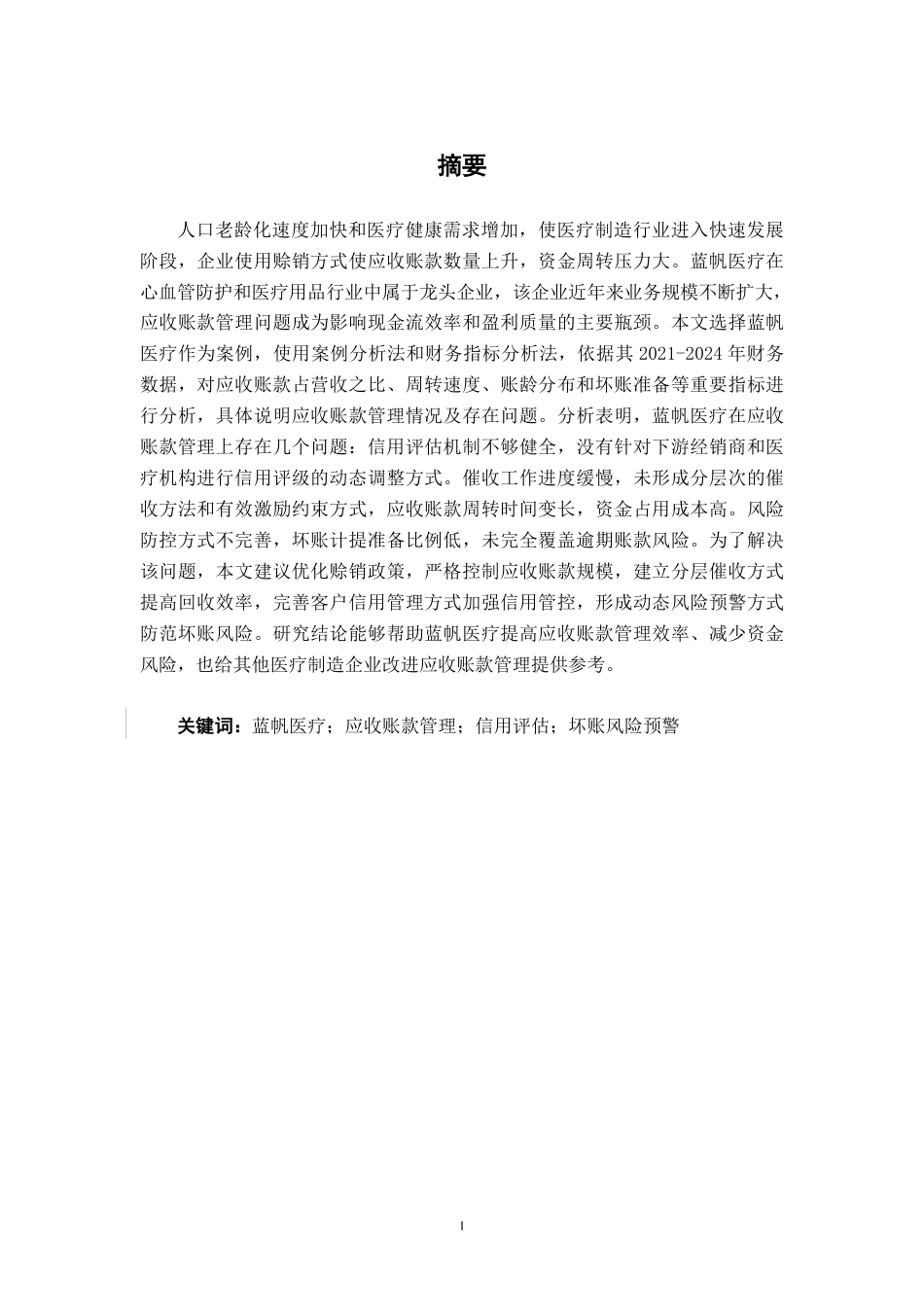 摘要

人口老龄化速度加快和医疗健康需求增加，使医疗制造行业进入快速发展阶段，企业使用赊销方式使应收账款数量上升，资金周转压力大。蓝帆医疗在心血管防护和医疗用品行业中属于龙头企业，该企业近年来业务规模不断扩大，应收账款管理问题成为影响现金流效率和盈利质量的主要瓶颈。本文选择蓝帆医疗作为案例，使用案例分析法和财务指标分析法，依据其 2021-2024 年财务数据，对应收账款占营收之比、周转速度、账龄分布和坏账准备等重要指标进行分析，具体说明应收账款管理情况及存在问题。分析表明，蓝帆医疗在应收账款管理上存在几个问题：信用评估机制不够健全，没有针对下游经销商和医疗机构进行信用评级的动态调整方式。催收工作进度缓慢，未形成分层次的催收方法和有效激励约束方式，应收账款周转时间变长，资金占用成本高。风险防控方式不完善，坏账计提准备比例低，未完全覆盖逾期账款风险。为了解决该问题，本文建议优化赊销政策，严格控制应收账款规模，建立分层催收方式提高回收效率，完善客户信用管理方式加强信用管控，形成动态风险预警方式防范坏账风险。研究结论能够帮助蓝帆医疗提高应收账款管理效率、减少资金风险，也给其他医疗制造企业改进应收账款管理提供参考。

关键词：蓝帆医疗；应收账款管理；信用评估；坏账风险预警

I